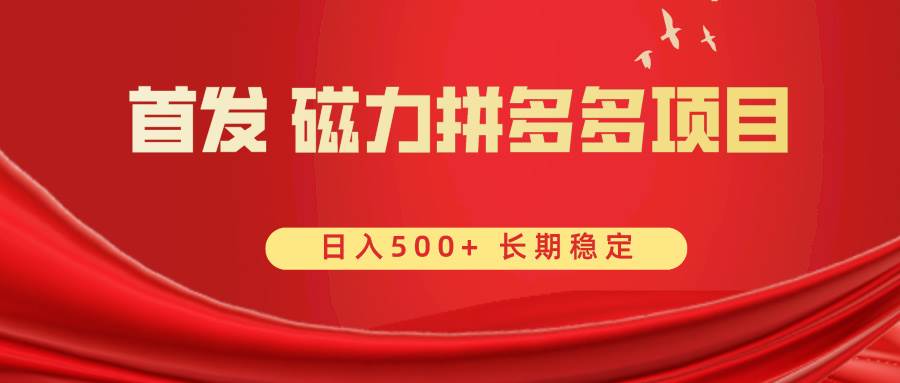 首发 磁力拼多多项目

日入500+ 长期稳定